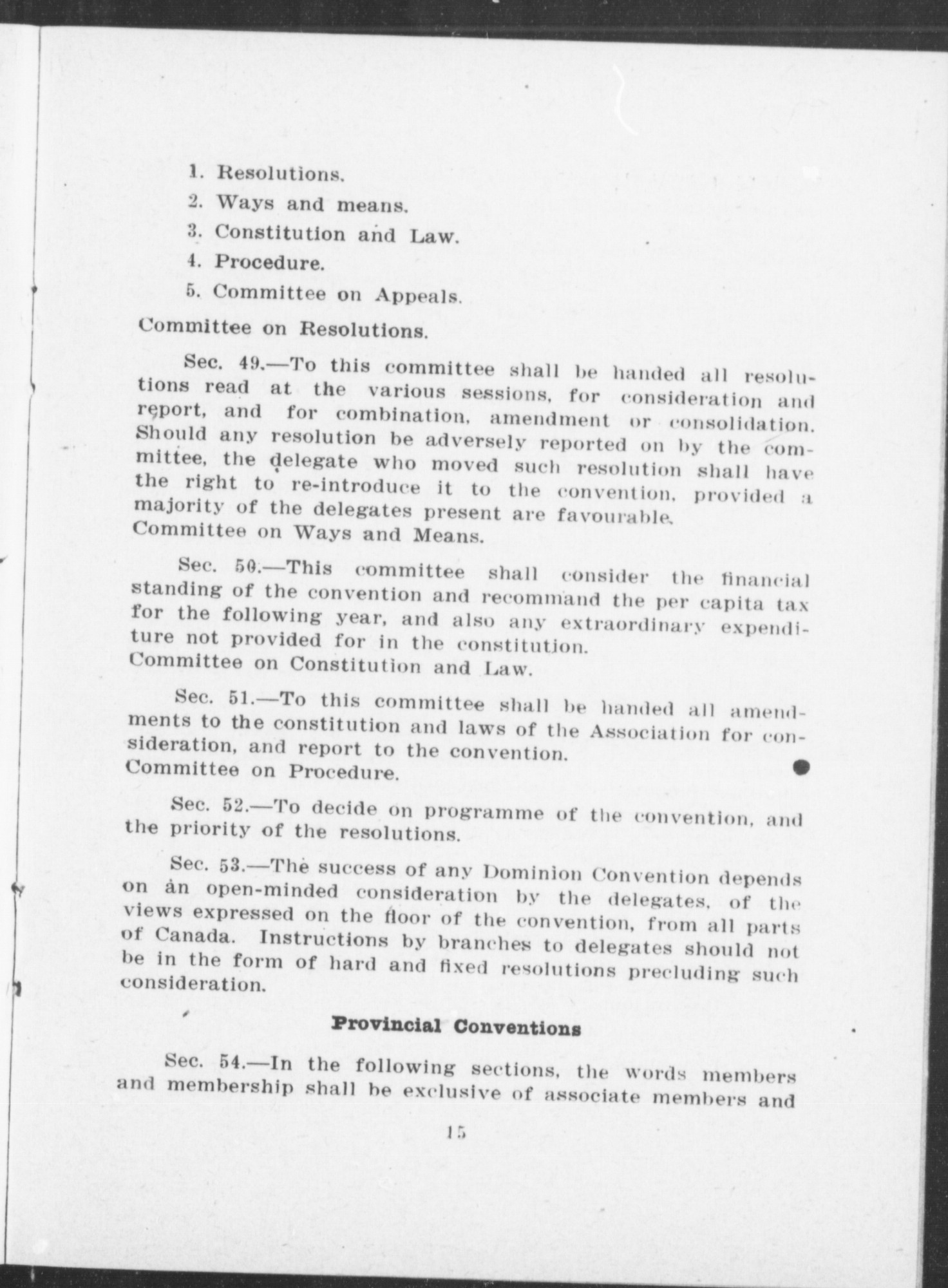 1. Resolutions.

2. Ways and means.

3. Constitution and Law.

4. Procedure.

5. Committee on Appeals.

Committee on Resolutions.

Sec. 49.—To this committee shall be handed all resolutions read at the various sessions, for consideration and report, and for combination, amendment or consolidation. Should any resolution be adversely reported on by the committee, the delegate who moved such resolution shall have the right to re-introduce it to the convention, provided a majority of the delegates present are favourable.

Committee on Ways and Means.

Sec. 50.—This committee shall consider the financial standing of the convention and recommand the per capita tax for the following year, and also any extraordinary expenditure not provided for in the constitution.

Committee on Constitution and Law.

Sec. 51.—To this committee shall be handed all amendments to the constitution and laws of the Association for consideration, and report to the convention.

Committee on Procedure.

Sec. 52.—To decide on programme of the convention, and the priority of the resolutions.

Sec. 53.—The success of any Dominion Convention depends on an open-minded consideration by the delegates, of the views expressed on the floor of the convention, from all parts of Canada. Instructions by branches to delegates should not be in the form of hard and fixed resolutions precluding such consideration.

Provincial Conventions

Sec. 54.—In the following sections, the words members and membership shall be exclusive of associate members and

15